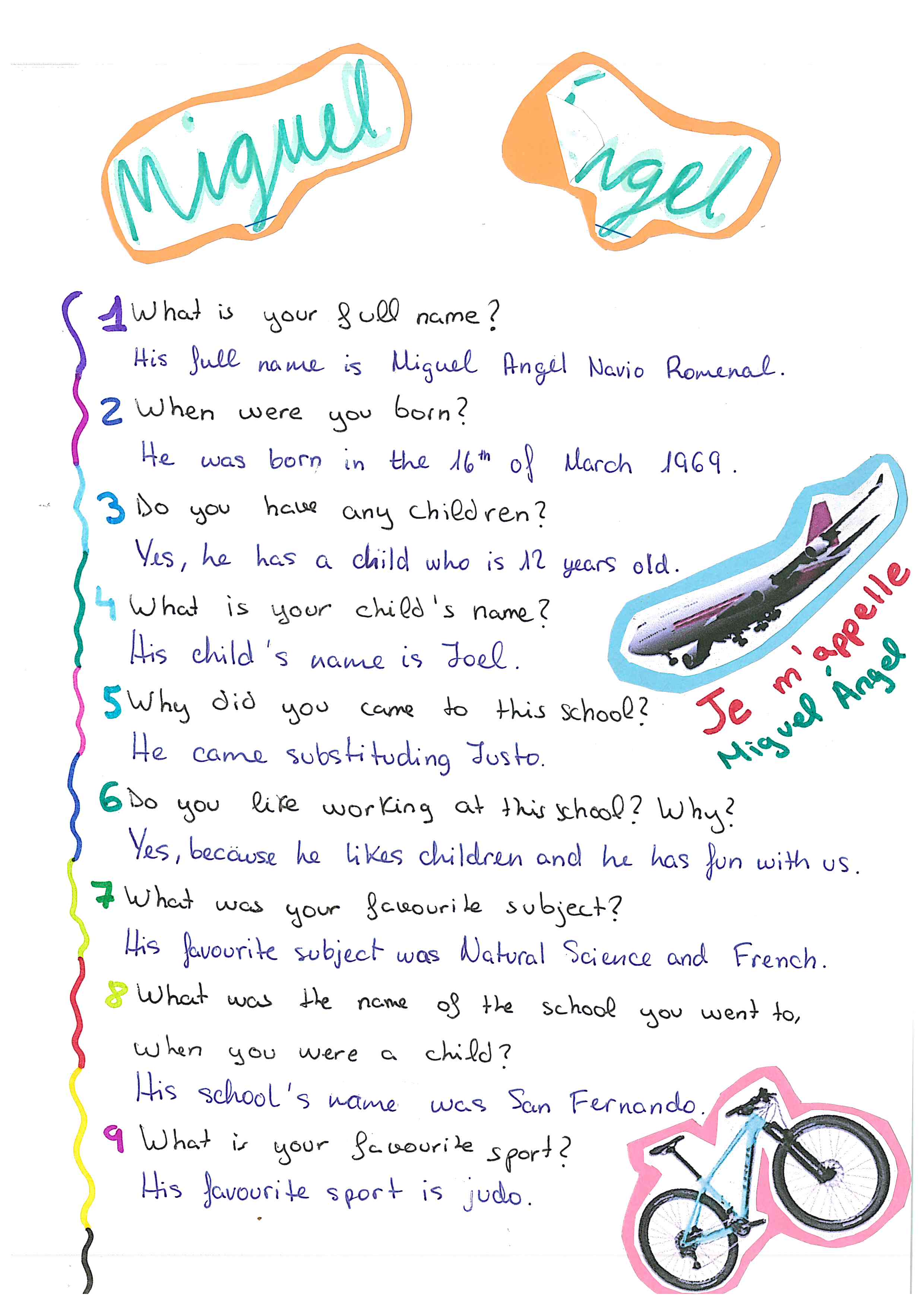 Miguel Ángel

1 What is your full name?
His full name is Miguel Angel Navio Romenal.

2 When were you born?
He was born in the 16th of March 1969.

3 Do you have any children?
Yes, he has a child who is 12 years old.

4 What is your child's name?
His child's name is Joel.

5 Why did you came to this school?
He came substituding Justo.

6 Do you like working at this school? Why?
Yes, because he likes children and he has fun with us.

7 What was your favourite subject?
His favourite subject was Natural Science and French.

8 What was the name of the school you went to, when you were a child?
His school's name was San Fernando.

9 What is your favourite sport?
His favourite sport is judo.

Je m'appelle Miguel Ángel